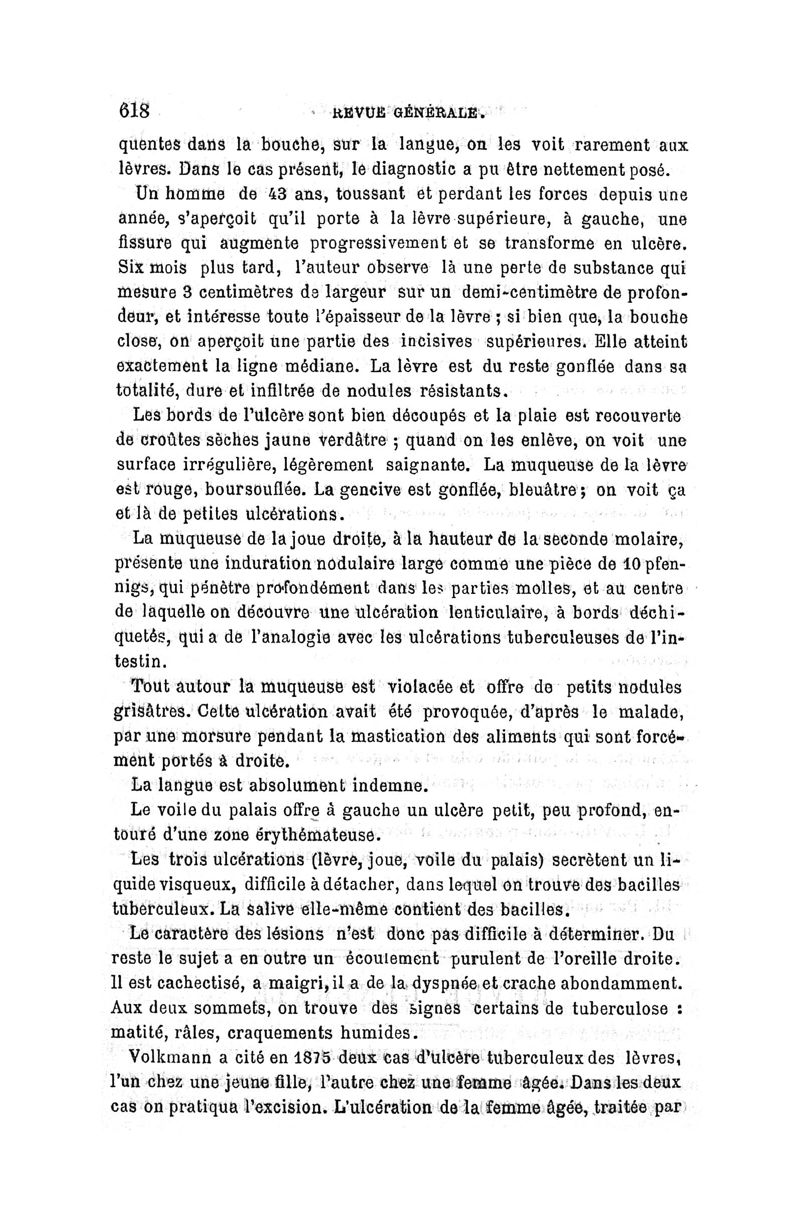 618 REVUE GÉNÉRALE.

quentes dans la bouche, sur la langue, on les voit rarement aux lèvres. Dans le cas présent, le diagnostic a pu être nettement posé.

Un homme de 43 ans, toussant et perdant les forces depuis une année, s'aperçoit qu'il porte à la lèvre supérieure, à gauche, une fissure qui augmente progressivement et se transforme en ulcère. Six mois plus tard, l'auteur observe là une perte de substance qui mesure 3 centimètres de largeur sur un demi-centimètre de profondeur, et intéresse toute l'épaisseur de la lèvre ; si bien que, la bouche close, on aperçoit une partie des incisives supérieures. Elle atteint exactement la ligne médiane. La lèvre est du reste gonflée dans sa totalité, dure et infiltrée de nodules résistants.

Les bords de l'ulcère sont bien découpés et la plaie est recouverte de croûtes sèches jaune verdâtre ; quand on les enlève, on voit une surface irrégulière, légèrement saignante. La muqueuse de la lèvre est rouge, boursouflée. La gencive est gonflée, bleuâtre ; on voit ça et là de petites ulcérations.

La muqueuse de la joue droite, à la hauteur de la seconde molaire, présente une induration nodulaire large comme une pièce de 10 pfennigs, qui pénètre profondément dans les parties molles, et au centre de laquelle on découvre une ulcération lenticulaire, à bords déchiquetés, qui a de l'analogie avec les ulcérations tuberculeuses de l'intestin.

Tout autour la muqueuse est violacée et offre de petits nodules grisâtres. Cette ulcération avait été provoquée, d'après le malade, par une morsure pendant la mastication des aliments qui sont forcément portés à droite.

La langue est absolument indemne.

Le voile du palais offre à gauche un ulcère petit, peu profond, entouré d'une zone érythémateuse.

Les trois ulcérations (lèvre, joue, voile du palais) secrètent un liquide visqueux, difficile à détacher, dans lequel on trouve des bacilles tuberculeux. La salive elle-même contient des bacilles.

Le caractère des lésions n'est donc pas difficile à déterminer. Du reste le sujet a en outre un écoulement purulent de l'oreille droite. Il est cachectisé, a maigri, il a de la dyspnée et crache abondamment. Aux deux sommets, on trouve des signes certains de tuberculose : matité, râles, craquements humides.

Volkmann a cité en 1875 deux cas d'ulcère tuberculeux des lèvres, l'un chez une jeune fille, l'autre chez une femme âgée. Dans les deux cas on pratiqua l'excision. L'ulcération de la femme âgée, traitée par